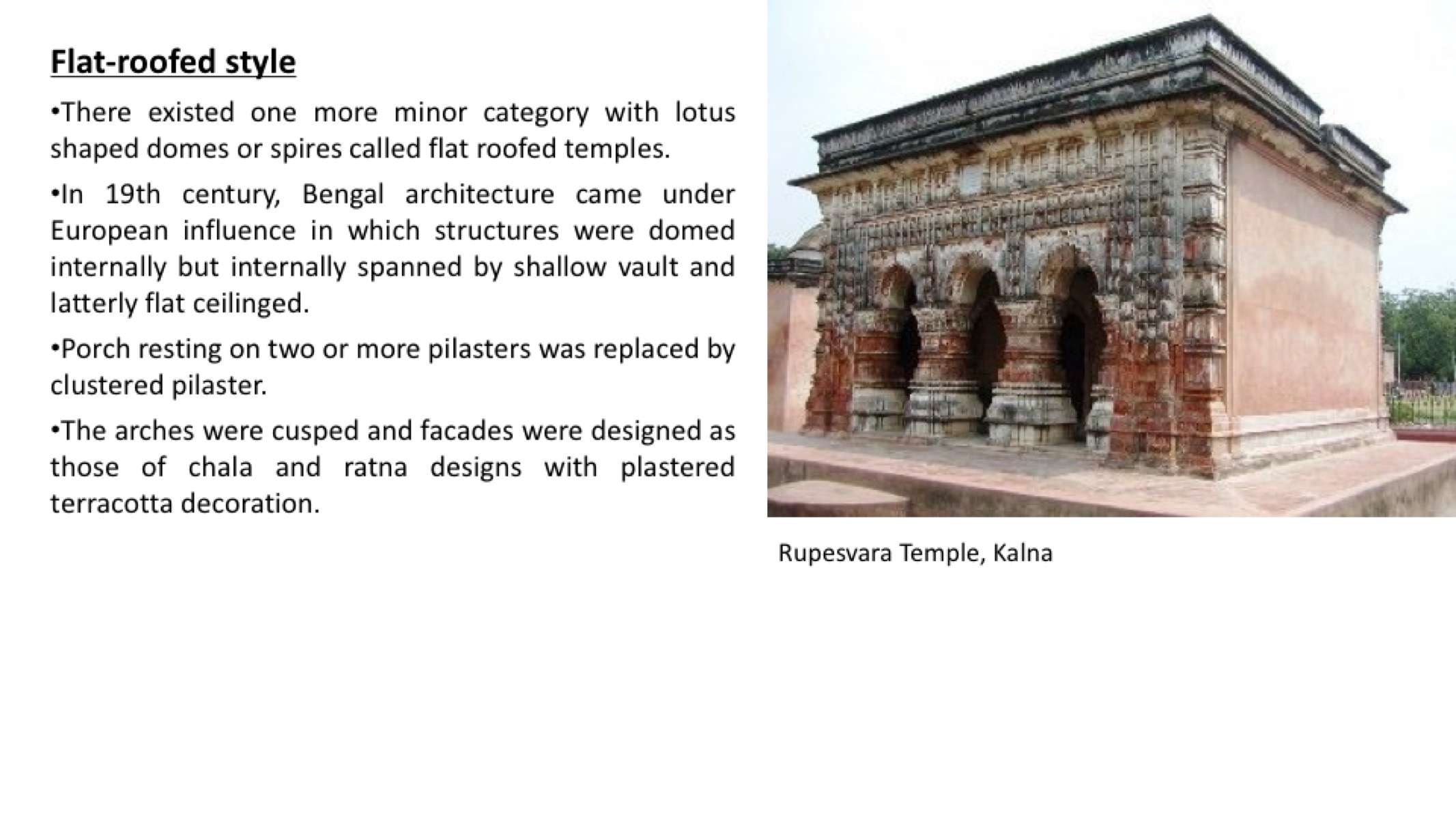 Flat-roofed style

•There existed one more minor category with lotus shaped domes or spires called flat roofed temples.

•In 19th century, Bengal architecture came under European influence in which structures were domed internally but internally spanned by shallow vault and latterly flat ceilinged.

•Porch resting on two or more pilasters was replaced by clustered pilaster.

•The arches were cusped and facades were designed as those of chala and ratna designs with plastered terracotta decoration.

Rupesvara Temple, Kalna